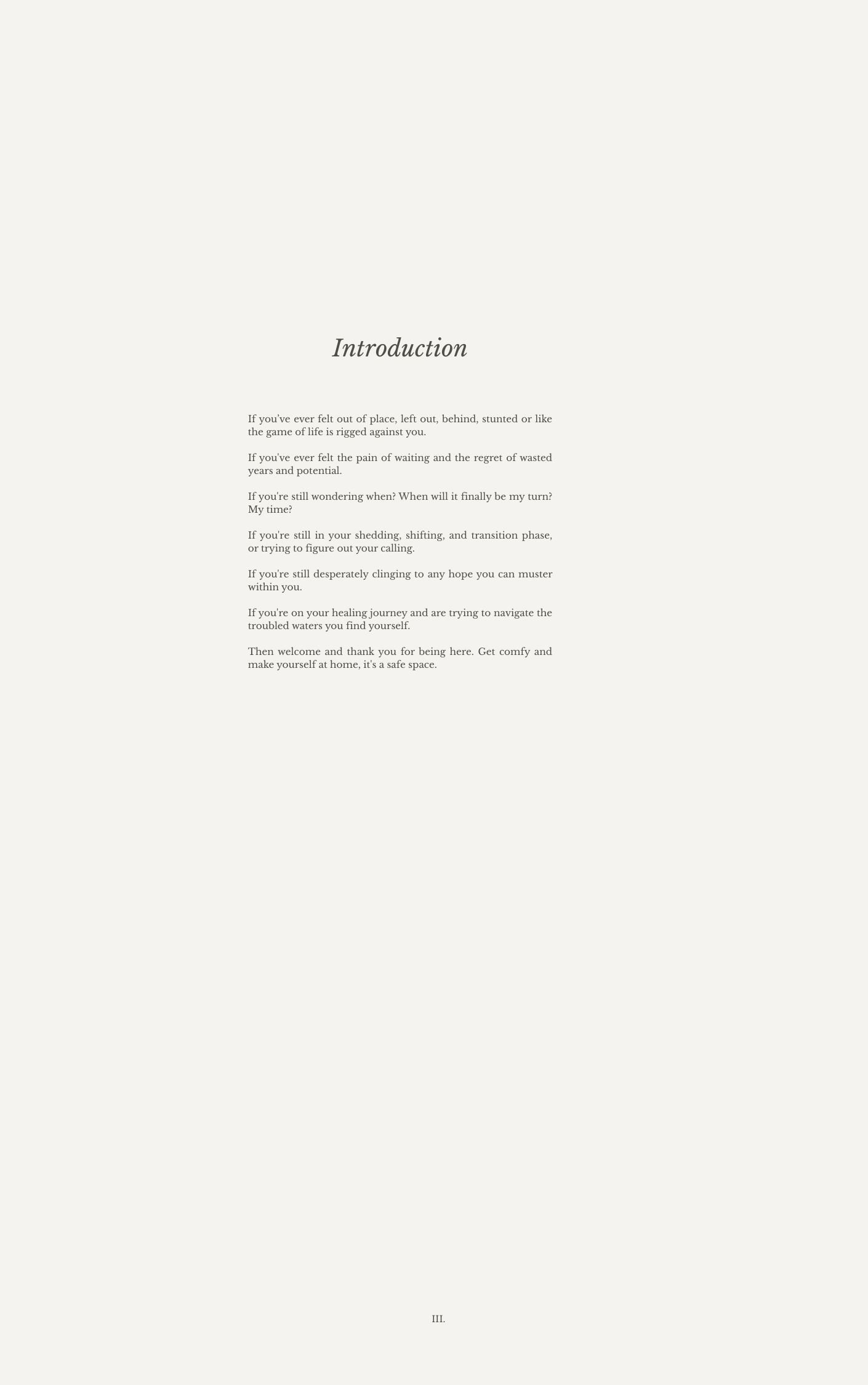 Introduction

If you've ever felt out of place, left out, behind, stunted or like the game of life is rigged against you.

If you've ever felt the pain of waiting and the regret of wasted years and potential.

If you're still wondering when? When will it finally be my turn? My time?

If you're still in your shedding, shifting, and transition phase, or trying to figure out your calling.

If you're still desperately clinging to any hope you can muster within you.

If you're on your healing journey and are trying to navigate the troubled waters you find yourself.

Then welcome and thank you for being here. Get comfy and make yourself at home, it's a safe space.

III.